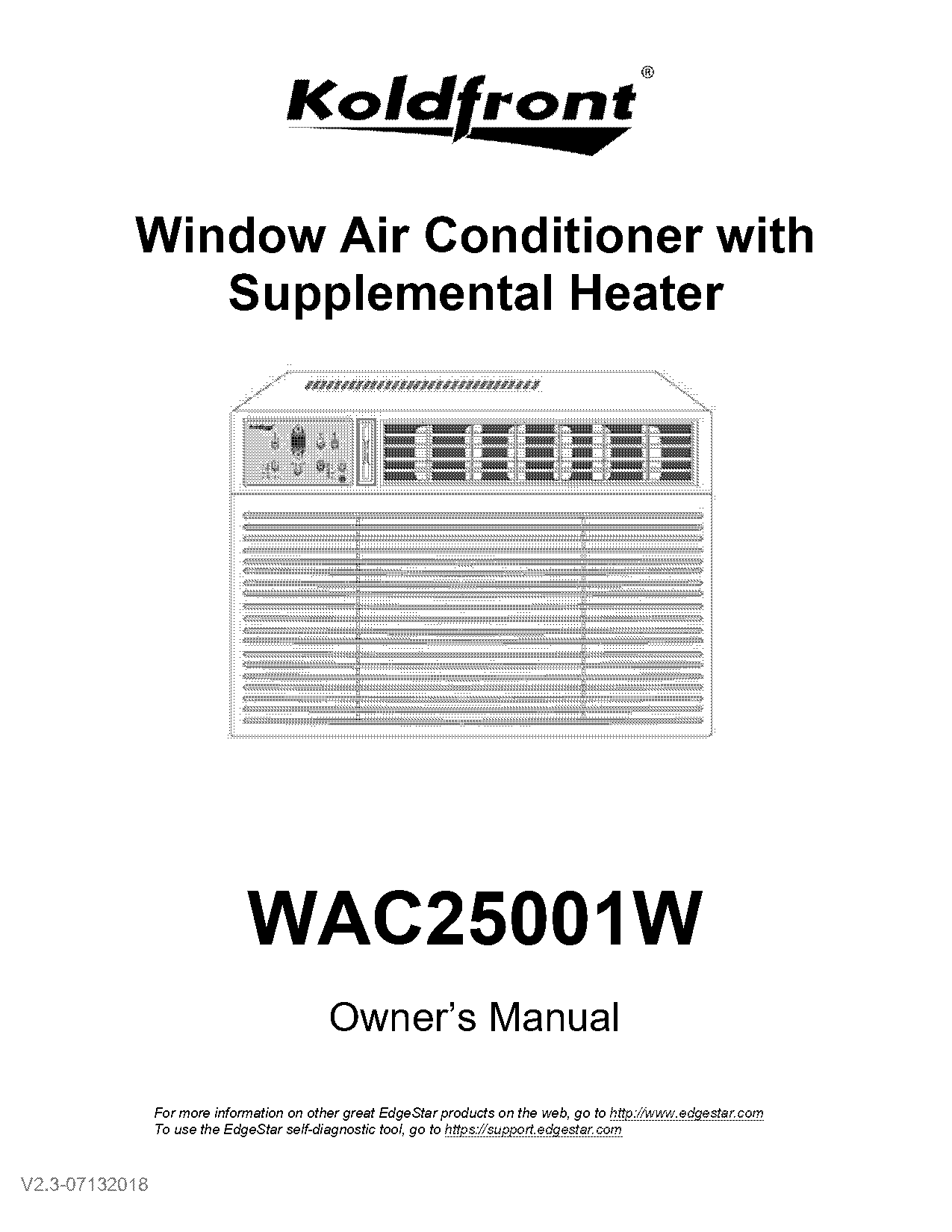 Koldfront®

Window Air Conditioner with Supplemental Heater

WAC25001W

Owner's Manual

For more information on other great EdgeStar products on the web, go to http://www.edgestar.com
To use the EdgeStar self-diagnostic tool, go to https://support.edgestar.com

V2.3-07132018